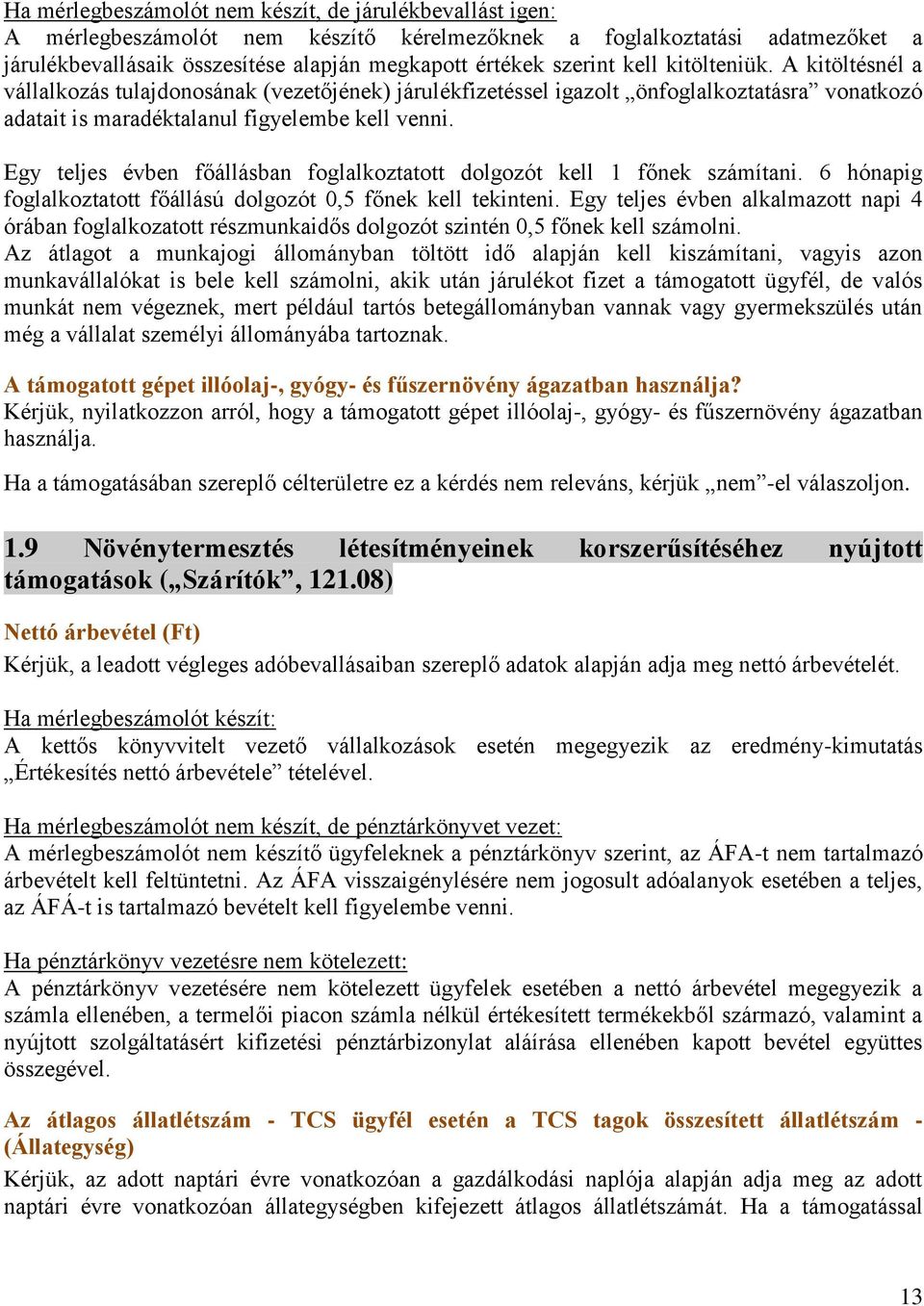 Ha mérlegbeszámolót nem készít, de járulékbevallást igen:
A mérlegbeszámolót nem készítő kérelmezőknek a foglalkoztatási adatmezőket a járulékbevallásaik összesítése alapján megkapott értékek szerint kell kitölteniük. A kitöltésnél a vállalkozás tulajdonosának (vezetőjének) járulékfizetéssel igazolt „önfoglalkoztatásra” vonatkozó adatait is maradéktalanul figyelembe kell venni.

Egy teljes évben főállásban foglalkoztatott dolgozót kell 1 főnek számítani. 6 hónapig foglalkoztatott főállású dolgozót 0,5 főnek kell tekinteni. Egy teljes évben alkalmazott napi 4 órában foglalkozatott részmunkaidős dolgozót szintén 0,5 főnek kell számolni.
Az átlagot a munkajogi állományban töltött idő alapján kell kiszámítani, vagyis azon munkavállalókat is bele kell számolni, akik után járulékot fizet a támogatott ügyfél, de valós munkát nem végeznek, mert például tartós betegállományban vannak vagy gyermekszülés után még a vállalat személyi állományába tartoznak.

A támogatott gépet illóolaj-, gyógy- és fűszernövény ágazatban használja?
Kérjük, nyilatkozzon arról, hogy a támogatott gépet illóolaj-, gyógy- és fűszernövény ágazatban használja.

Ha a támogatásában szereplő célterületre ez a kérdés nem releváns, kérjük „nem”-el válaszoljon.

1.9 Növénytermesztés létesítményeinek korszerűsítéséhez nyújtott támogatások („Szárítók”, 121.08)

Nettó árbevétel (Ft)
Kérjük, a leadott végleges adóbevallásaiban szereplő adatok alapján adja meg nettó árbevételét.

Ha mérlegbeszámolót készít:
A kettős könyvvitelt vezető vállalkozások esetén megegyezik az eredmény-kimutatás „Értékesítés nettó árbevétele” tételével.

Ha mérlegbeszámolót nem készít, de pénztárkönyvet vezet:
A mérlegbeszámolót nem készítő ügyfeleknek a pénztárkönyv szerint, az ÁFA-t nem tartalmazó árbevételt kell feltüntetni. Az ÁFA visszaigénylésére nem jogosult adóalanyok esetében a teljes, az ÁFÁ-t is tartalmazó bevételt kell figyelembe venni.

Ha pénztárkönyv vezetésre nem kötelezett:
A pénztárkönyv vezetésére nem kötelezett ügyfelek esetében a nettó árbevétel megegyezik a számla ellenében, a termelői piacon számla nélkül értékesített termékekből származó, valamint a nyújtott szolgáltatásért kifizetési pénztárbizonylat aláírása ellenében kapott bevétel együttes összegével.

Az átlagos állatlétszám - TCS ügyfél esetén a TCS tagok összesített állatlétszám - (Állategység)
Kérjük, az adott naptári évre vonatkozóan a gazdálkodási naplója alapján adja meg az adott naptári évre vonatkozóan állategységben kifejezett átlagos állatlétszámát. Ha a támogatással

13